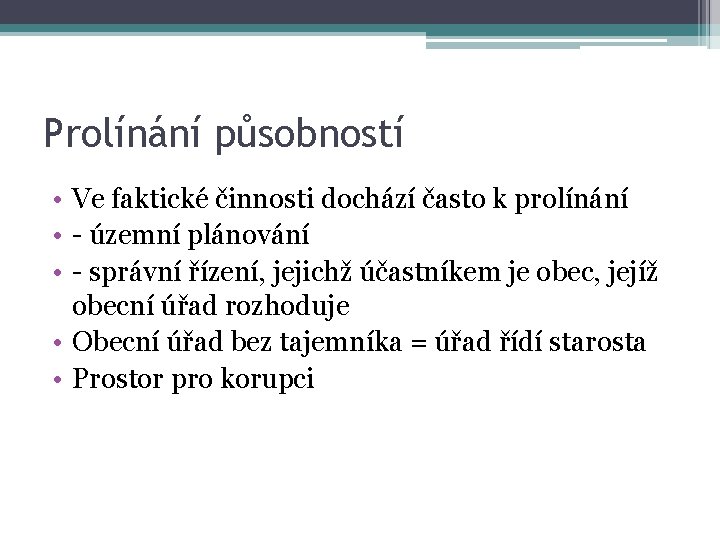 Prolínání působností

• Ve faktické činnosti dochází často k prolínání
• - územní plánování
• - správní řízení, jejichž účastníkem je obec, jejíž obecní úřad rozhoduje
• Obecní úřad bez tajemníka = úřad řídí starosta
• Prostor pro korupci